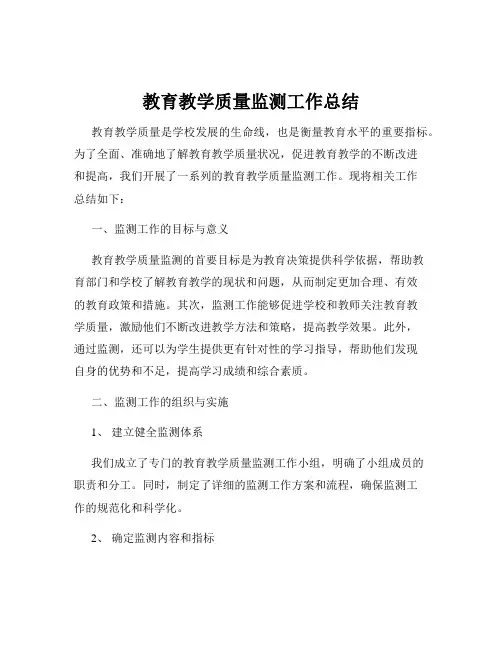 教育教学质量监测工作总结

教育教学质量是学校发展的生命线，也是衡量教育水平的重要指标。为了全面、准确地了解教育教学质量状况，促进教育教学的不断改进和提高，我们开展了一系列的教育教学质量监测工作。现将相关工作总结如下：

一、监测工作的目标与意义

教育教学质量监测的首要目标是为教育决策提供科学依据，帮助教育部门和学校了解教育教学的现状和问题，从而制定更加合理、有效的教育政策和措施。其次，监测工作能够促进学校和教师关注教育教学质量，激励他们不断改进教学方法和策略，提高教学效果。此外，通过监测，还可以为学生提供更有针对性的学习指导，帮助他们发现自身的优势和不足，提高学习成绩和综合素质。

二、监测工作的组织与实施

1、 建立健全监测体系

我们成立了专门的教育教学质量监测工作小组，明确了小组成员的职责和分工。同时，制定了详细的监测工作方案和流程，确保监测工作的规范化和科学化。

2、 确定监测内容和指标